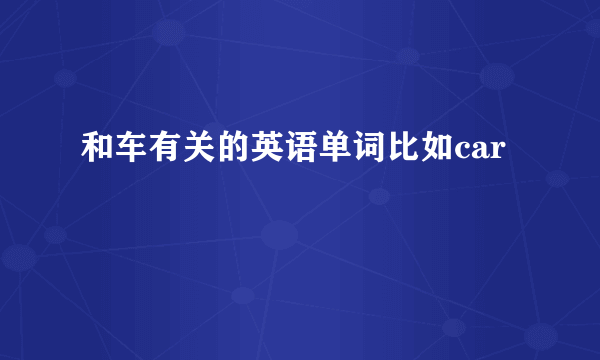 和车有关的英语单词比如car